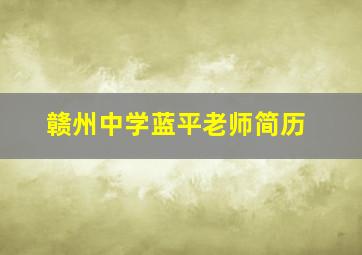 赣州中学蓝平老师简历